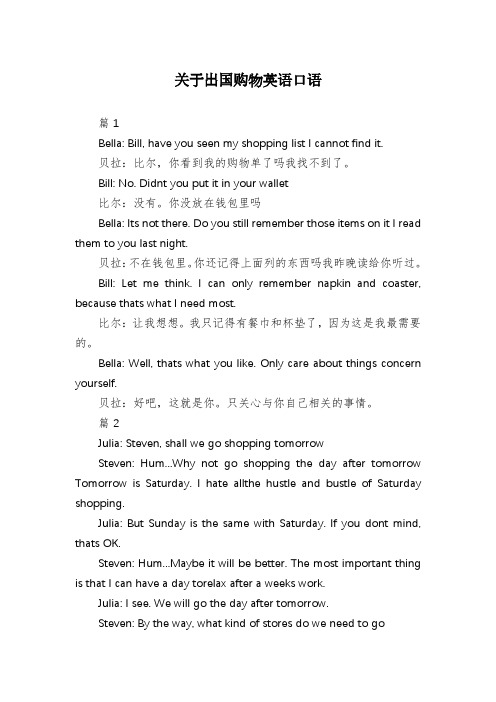 关于出国购物英语口语

篇 1

Bella: Bill, have you seen my shopping list I cannot find it.

贝拉：比尔，你看到我的购物单了吗我找不到了。

Bill: No. Didnt you put it in your wallet

比尔：没有。你没放在钱包里吗

Bella: Its not there. Do you still remember those items on it I read them to you last night.

贝拉：不在钱包里。你还记得上面列的东西吗我昨晚读给你听过。

Bill: Let me think. I can only remember napkin and coaster, because thats what I need most.

比尔：让我想想。我只记得有餐巾和杯垫了，因为这是我最需要的。

Bella: Well, thats what you like. Only care about things concern yourself.

贝拉：好吧，这就是你。只关心与你自己相关的事情。

篇 2

Julia: Steven, shall we go shopping tomorrow

Steven: Hum...Why not go shopping the day after tomorrow Tomorrow is Saturday. I hate allthe hustle and bustle of Saturday shopping.

Julia: But Sunday is the same with Saturday. If you dont mind, thats OK.

Steven: Hum...Maybe it will be better. The most important thing is that I can have a day torelax after a weeks work.

Julia: I see. We will go the day after tomorrow.

Steven: By the way, what kind of stores do we need to go